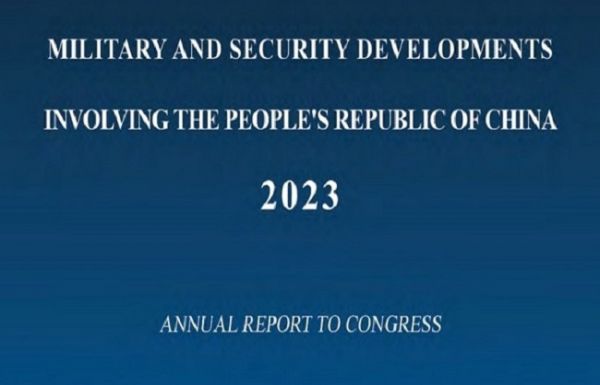 MILITARY AND SECURITY DEVELOPMENTS

INVOLVING THE PEOPLE'S REPUBLIC OF CHINA

2023

ANNUAL REPORT TO CONGRESS